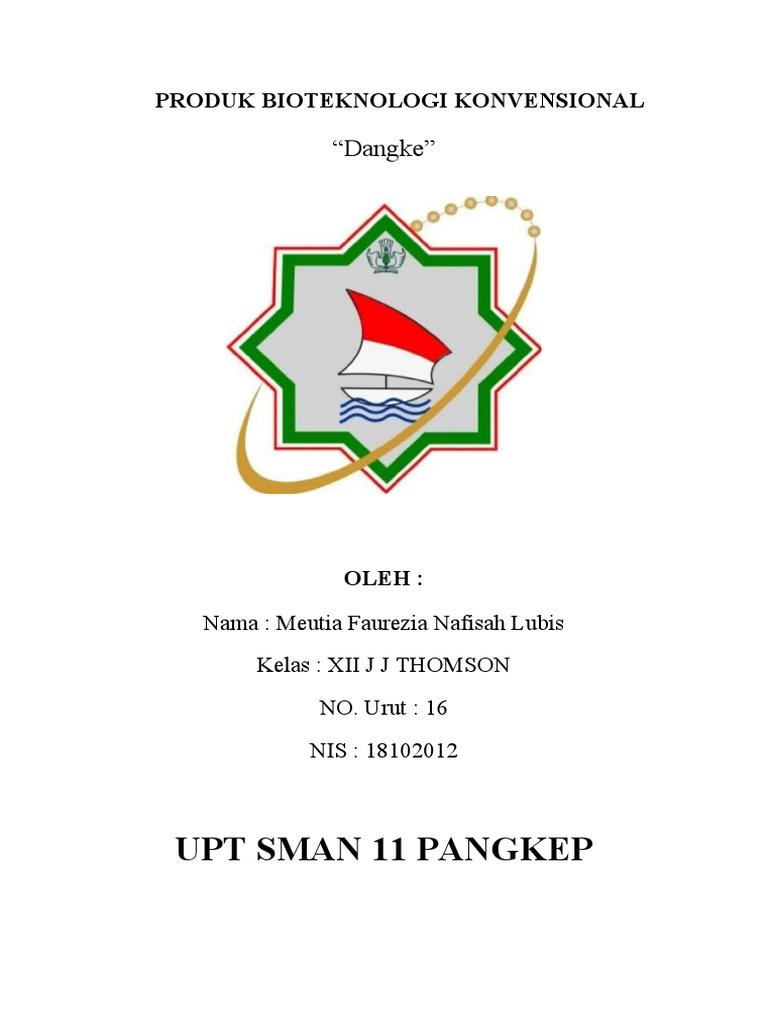 PRODUK BIOTEKNOLOGI KONVENSIONAL

"Dangke"

OLEH :

Nama : Meutia Faurezia Nafisah Lubis

Kelas : XII J J THOMSON

NO. Urut : 16

NIS : 18102012

UPT SMAN 11 PANGKEP